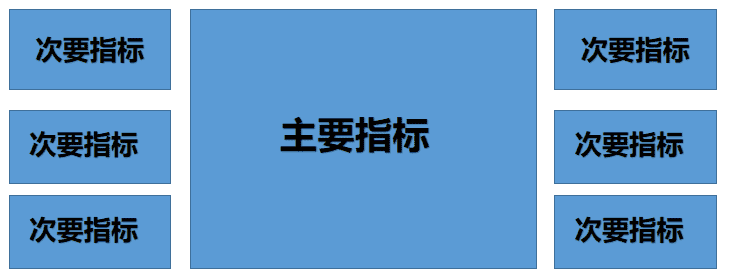 次要指标

次要指标

次要指标

主要指标

次要指标

次要指标

次要指标